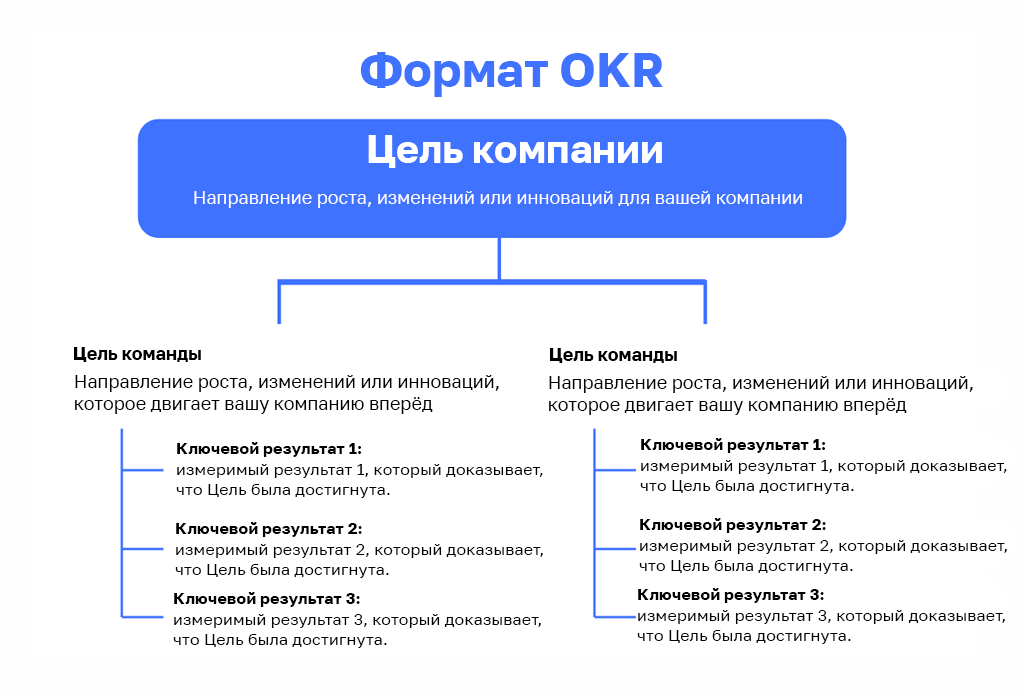 Формат OKR

Цель компании

Направление роста, изменений или инноваций для вашей компании

Цель команды

Направление роста, изменений или инноваций, которое двигает вашу компанию вперёд

Ключевой результат 1:
измеримый результат 1, который доказывает, что Цель была достигнута.

Ключевой результат 2:
измеримый результат 2, который доказывает, что Цель была достигнута.

Ключевой результат 3:
измеримый результат 3, который доказывает, что Цель была достигнута.

Цель команды

Направление роста, изменений или инноваций, которое двигает вашу компанию вперёд

Ключевой результат 1:
измеримый результат 1, который доказывает, что Цель была достигнута.

Ключевой результат 2:
измеримый результат 2, который доказывает, что Цель была достигнута.

Ключевой результат 3:
измеримый результат 3, который доказывает, что Цель была достигнута.